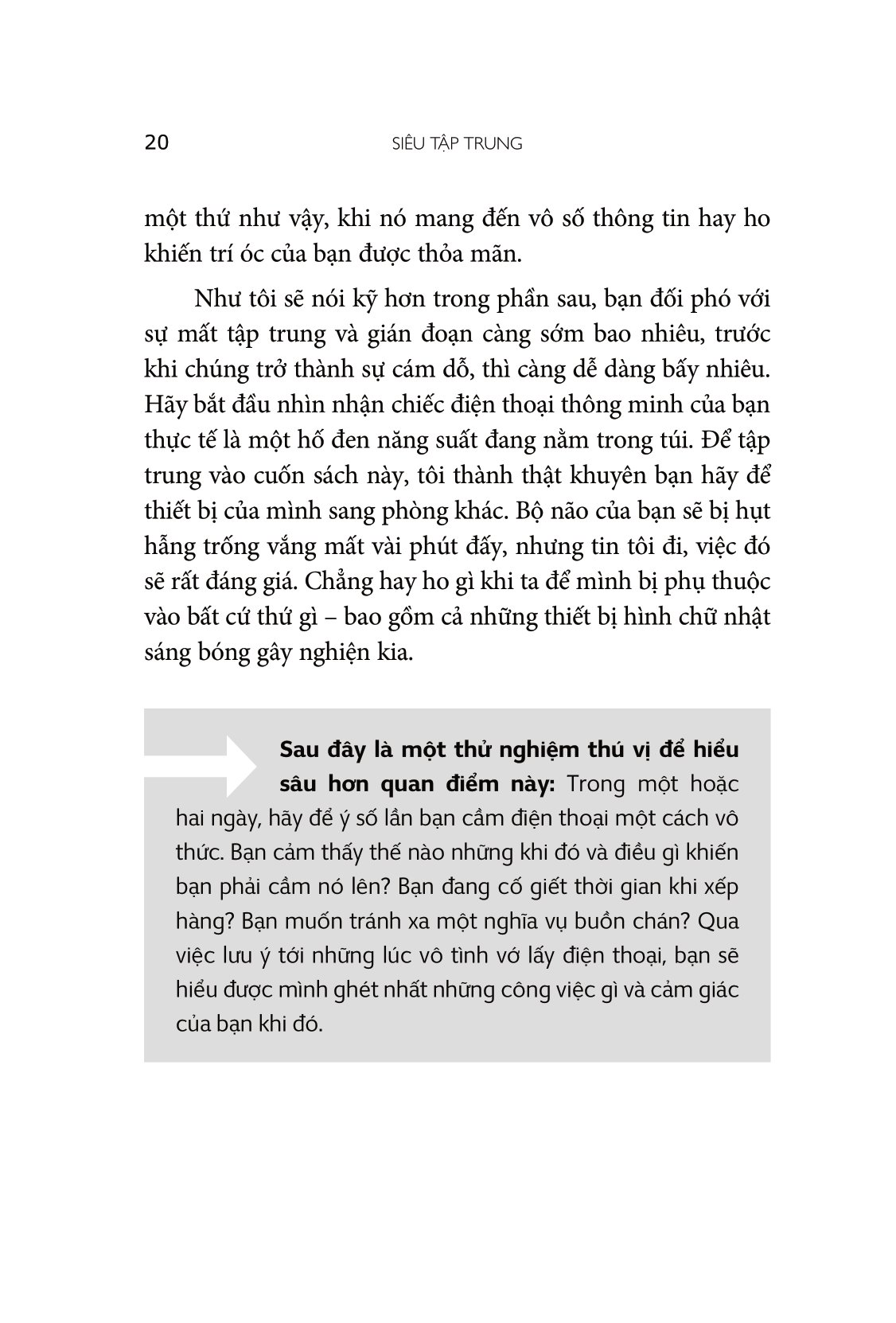 20 SIÊU TẬP TRUNG

một thứ như vậy, khi nó mang đến vô số thông tin hay ho khiến trí óc của bạn được thỏa mãn.

Như tôi sẽ nói kỹ hơn trong phần sau, bạn đối phó với sự mất tập trung và gián đoạn càng sớm bao nhiêu, trước khi chúng trở thành sự cám dỗ, thì càng dễ dàng bấy nhiêu. Hãy bắt đầu nhìn nhận chiếc điện thoại thông minh của bạn thực tế là một hố đen năng suất đang nằm trong túi. Để tập trung vào cuốn sách này, tôi thành thật khuyên bạn hãy để thiết bị của mình sang phòng khác. Bộ não của bạn sẽ bị hụt hẫng trống vắng mất vài phút đấy, nhưng tin tôi đi, việc đó sẽ rất đáng giá. Chẳng hay ho gì khi ta để mình bị phụ thuộc vào bất cứ thứ gì – bao gồm cả những thiết bị hình chữ nhật sáng bóng gây nghiện kia.

Sau đây là một thử nghiệm thú vị để hiểu sâu hơn quan điểm này: Trong một hoặc hai ngày, hãy để ý số lần bạn cầm điện thoại một cách vô thức. Bạn cảm thấy thế nào những khi đó và điều gì khiến bạn phải cầm nó lên? Bạn đang cố giết thời gian khi xếp hàng? Bạn muốn tránh xa một nghĩa vụ buồn chán? Qua việc lưu ý tới những lúc vô tình vớ lấy điện thoại, bạn sẽ hiểu được mình ghét nhất những công việc gì và cảm giác của bạn khi đó.